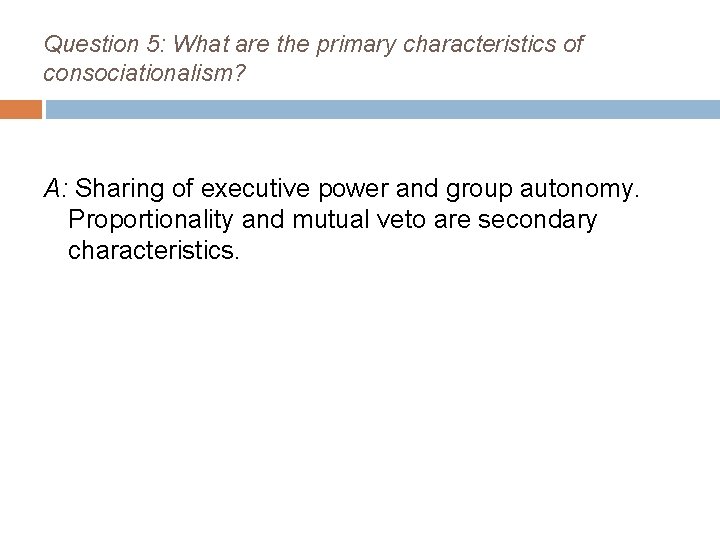 Question 5: What are the primary characteristics of consociationalism?

A: Sharing of executive power and group autonomy. Proportionality and mutual veto are secondary characteristics.